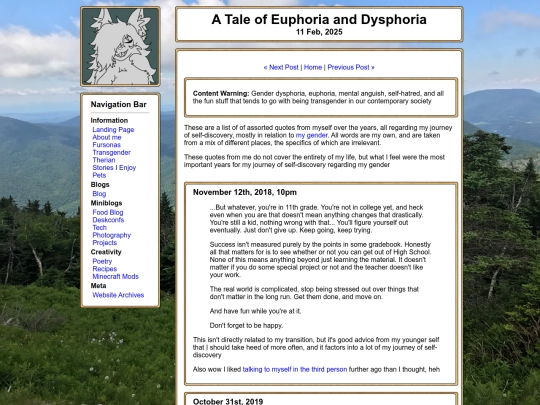 Navigation Bar

Information
Landing Page
About me
Fursonas
Transgender
Therian
Stories I Enjoy
Pets

Blogs
Blog

Miniblogs
Food Blog
Deskconfs
Tech
Photography
Projects

Creativity
Poetry
Recipes
Minecraft Mods

Meta
Website Archives

A Tale of Euphoria and Dysphoria
11 Feb, 2025

« Next Post | Home | Previous Post »

Content Warning: Gender dysphoria, euphoria, mental anguish, self-hatred, and all the fun stuff that tends to go with being transgender in our contemporary society

These are a list of of assorted quotes from myself over the years, all regarding my journey of self-discovery, mostly in relation to my gender. All words are my own, and are taken from a mix of different places, the specifics of which are irrelevant.

These quotes from me do not cover the entirety of my life, but what I feel were the most important years for my journey of self-discovery regarding my gender

November 12th, 2018, 10pm

...But whatever, you're in 11th grade. You're not in college yet, and heck even when you are that doesn't mean anything changes that drastically. You're still a kid, nothing wrong with that... You'll figure yourself out eventually. Just don't give up. Keep going, keep trying.

Success isn't measured purely by the points in some gradebook. Honestly all that matters for is to see whether or not you can get out of High School. None of this means anything beyond just learning the material. It doesn't matter if you do some special project or not and the teacher doesn't like your work.

The real world is complicated, stop being stressed out over things that don't matter in the long run. Get them done, and move on.

And have fun while you're at it.

Don't forget to be happy.

This isn't directly related to my transition, but it's good advice from my younger self that I should take heed of more often, and it factors into a lot of my journey of self-discovery

Also wow I liked talking to myself in the third person further ago than I thought, heh

October 31st, 2019